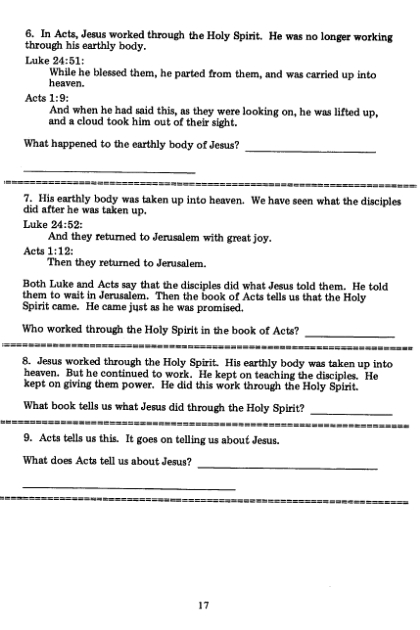 6. In Acts, Jesus worked through the Holy Spirit. He was no longer working through his earthly body.

Luke 24:51:

While he blessed them, he parted from them, and was carried up into heaven.

Acts 1:9:

And when he had said this, as they were looking on, he was lifted up, and a cloud took him out of their sight.

What happened to the earthly body of Jesus? ____________________

____________________

7. His earthly body was taken up into heaven. We have seen what the disciples did after he was taken up.

Luke 24:52:

And they returned to Jerusalem with great joy.

Acts 1:12:

Then they returned to Jerusalem.

Both Luke and Acts say that the disciples did what Jesus told them. He told them to wait in Jerusalem. Then the book of Acts tells us that the Holy Spirit came. He came just as he was promised.

Who worked through the Holy Spirit in the book of Acts? ____________

8. Jesus worked through the Holy Spirit. His earthly body was taken up into heaven. But he continued to work. He kept on teaching the disciples. He kept on giving them power. He did this work through the Holy Spirit.

What book tells us what Jesus did through the Holy Spirit? ____________

9. Acts tells us this. It goes on telling us about Jesus.

What does Acts tell us about Jesus? ____________________

____________________

17